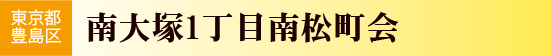 東京都
豊島区

南大塚1丁目南松町会